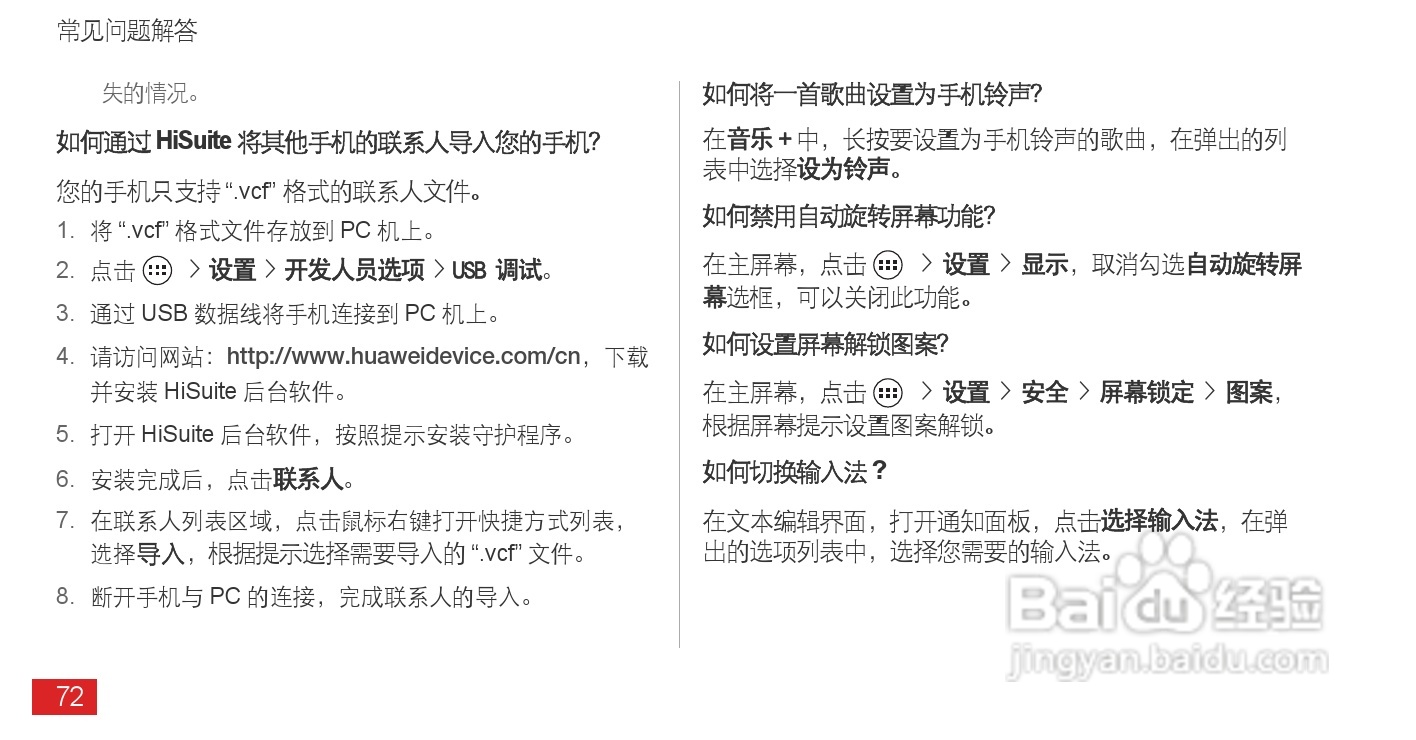 常见问题解答

失的情况。

如何通过HiSuite将其他手机的联系人导入您的手机?

您的手机只支持“.vcf”格式的联系人文件。

1. 将“.vcf”格式文件存放到PC机上。

2. 点击 > 设置 > 开发人员选项 > USB调试。

3. 通过USB数据线将手机连接到PC机上。

4. 请访问网站:http://www.huaweidevice.com/cn,下载并安装HiSuite后台软件。

5. 打开HiSuite后台软件,按照提示安装守护程序。

6. 安装完成后,点击联系人。

7. 在联系人列表区域,点击鼠标右键打开快捷方式列表,选择导入,根据提示选择需要导入的“.vcf”文件。

8. 断开手机与PC的连接,完成联系人的导入。

如何将一首歌曲设置为手机铃声?

在音乐+中,长按要设置为手机铃声的歌曲,在弹出的列表中选择设为铃声。

如何禁用自动旋转屏幕功能?

在主屏幕,点击 > 设置 > 显示,取消勾选自动旋转屏幕选框,可以关闭此功能。

如何设置屏幕解锁图案?

在主屏幕,点击 > 设置 > 安全 > 屏幕锁定 > 图案,根据屏幕提示设置图案解锁。

如何切换输入法?

在文本编辑界面,打开通知面板,点击选择输入法,在弹出的选项列表中,选择您需要的输入法。

72

Baidu经验
jingyan.baidu.com